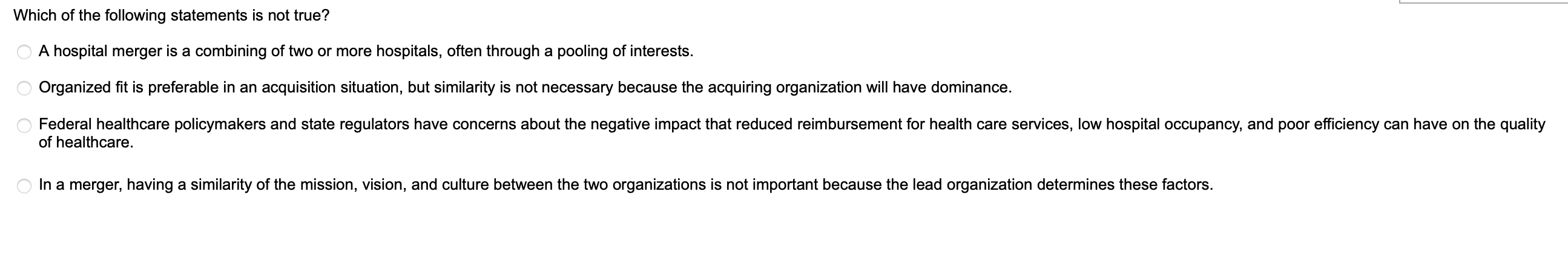 Which of the following statements is not true?

A hospital merger is a combining of two or more hospitals, often through a pooling of interests.

Organized fit is preferable in an acquisition situation, but similarity is not necessary because the acquiring organization will have dominance.

Federal healthcare policymakers and state regulators have concerns about the negative impact that reduced reimbursement for health care services, low hospital occupancy, and poor efficiency can have on the quality of healthcare.

In a merger, having a similarity of the mission, vision, and culture between the two organizations is not important because the lead organization determines these factors.